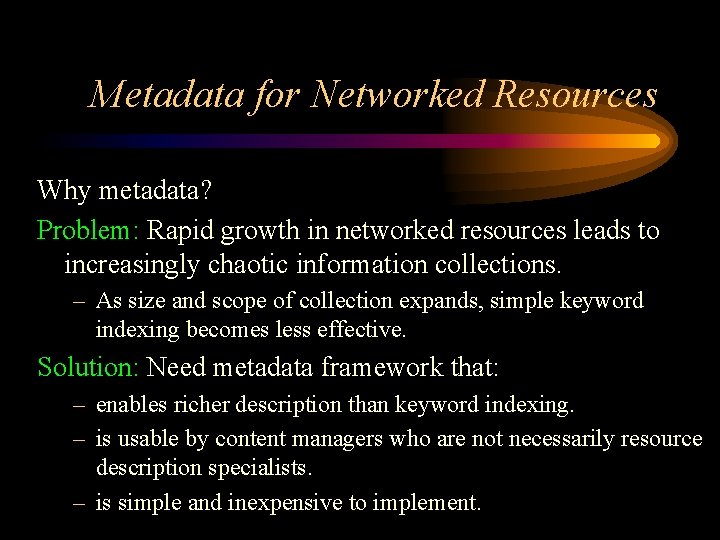 Metadata for Networked Resources

Why metadata?

Problem: Rapid growth in networked resources leads to increasingly chaotic information collections.

– As size and scope of collection expands, simple keyword indexing becomes less effective.

Solution: Need metadata framework that:

– enables richer description than keyword indexing.

– is usable by content managers who are not necessarily resource description specialists.

– is simple and inexpensive to implement.